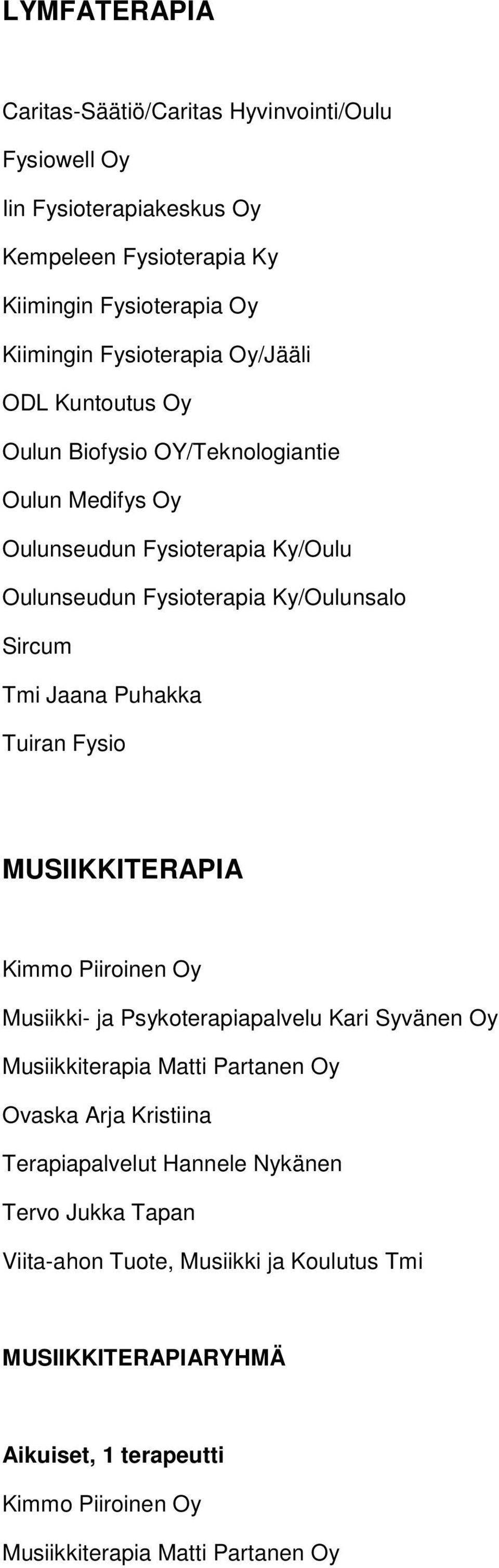 LYMFATERAPIA

Caritas-Säätiö/Caritas Hyvinvointi/Oulu

Fysiowell Oy

Iin Fysioterapiakeskus Oy

Kempeleen Fysioterapia Ky

Kiimingin Fysioterapia Oy

Kiimingin Fysioterapia Oy/Jääli

ODL Kuntoutus Oy

Oulun Biofysio OY/Teknologiantie

Oulun Medifys Oy

Oulunseudun Fysioterapia Ky/Oulu

Oulunseudun Fysioterapia Ky/Oulunsalo

Sircum

Tmi Jaana Puhakka

Tuiran Fysio

MUSIIKKITERAPIA

Kimmo Piiroinen Oy

Musiikki- ja Psykoterapiapalvelu Kari Syvänen Oy

Musiikkiterapia Matti Partanen Oy

Ovaska Arja Kristiina

Terapiapalvelut Hannele Nykänen

Tervo Jukka Tapan

Viita-ahon Tuote, Musiikki ja Koulutus Tmi

MUSIIKKITERAPIARYHMÄ

Aikuiset, 1 terapeutti

Kimmo Piiroinen Oy

Musiikkiterapia Matti Partanen Oy